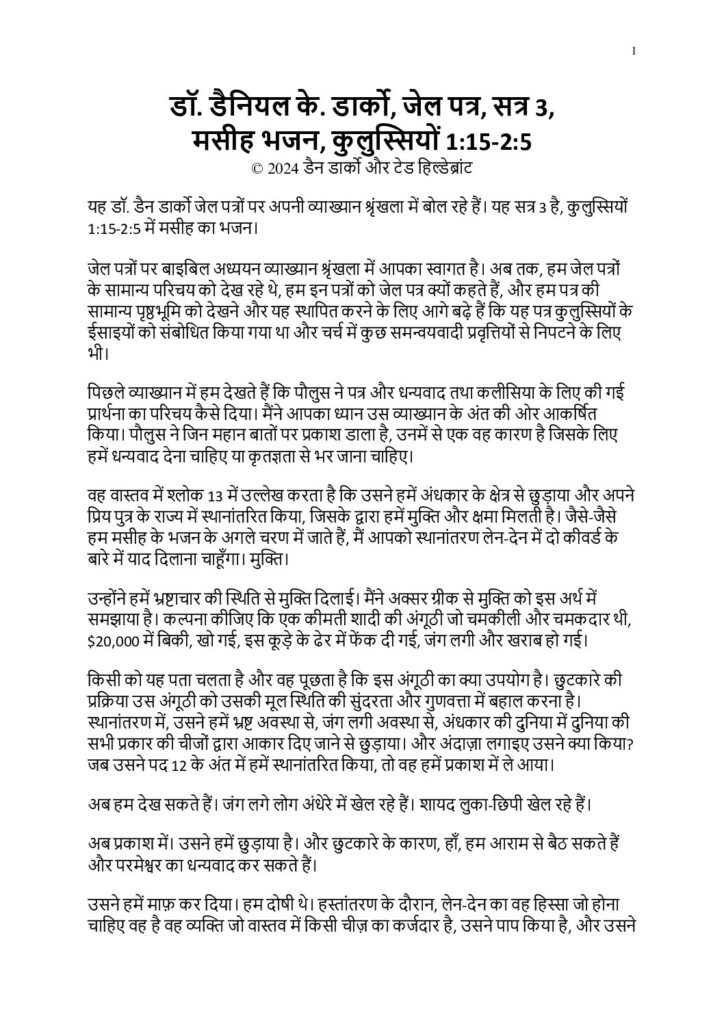 1

डॉ. डैनियल के. डार्को, जेल पत्र, सत्र 3, मसीह भजन, कुलुस्सियों 1:15-2:5
© 2024 डैन डार्को और टेड हिल्डेब्रांट

यह डॉ. डैन डार्को जेल पत्रों पर अपनी व्याख्यान श्रृंखला में बोल रहे हैं। यह सत्र 3 है, कुलुस्सियों 1:15-2:5 में मसीह का भजन।

जेल पत्रों पर बाइबिल अध्ययन व्याख्यान श्रृंखला में आपका स्वागत है। अब तक, हम जेल पत्रों के सामान्य परिचय को देख रहे थे, हम इन पत्रों को जेल पत्र क्यों कहते हैं, और हम पत्र की सामान्य पृष्ठभूमि को देखने और यह स्थापित करने के लिए आगे बढ़े हैं कि यह पत्र कुलुस्सियों के ईसाइयों को संबोधित किया गया था और चर्च में कुछ समन्वयवादी प्रवृत्तियों से निपटने के लिए भी।

पिछले व्याख्यान में हम देखते हैं कि पौलुस ने पत्र और धन्यवाद तथा कलीसिया के लिए की गई प्रार्थना का परिचय कैसे दिया। मैंने आपका ध्यान उस व्याख्यान के अंत की ओर आकर्षित किया। पौलुस ने जिन महान बातों पर प्रकाश डाला है, उनमें से एक वह कारण है जिसके लिए हमें धन्यवाद देना चाहिए या कृतज्ञता से भर जाना चाहिए।

वह वास्तव में श्लोक 13 में उल्लेख करता है कि उसने हमें अंधकार के क्षेत्र से छुड़ाया और अपने प्रिय पुत्र के राज्य में स्थानांतरित किया, जिसके द्वारा हमें मुक्ति और क्षमा मिलती है। जैसे-जैसे हम मसीह के भजन के अगले चरण में जाते हैं, मैं आपको स्थानांतरण लेन-देन में दो कीवर्ड के बारे में याद दिलाना चाहूँगा। मुक्ति।

उन्होंने हमें भ्रष्टाचार की स्थिति से मुक्ति दिलाई। मैंने अक्सर ग्रीक से मुक्ति को इस अर्थ में समझाया है। कल्पना कीजिए कि एक कीमती शादी की अंगूठी जो चमकीली और चमकदार थी, $20,000 में बिकी, खो गई, इस कूड़े के ढेर में फेंक दी गई, जंग लगी और खराब हो गई।

किसी को यह पता चलता है और वह पूछता है कि इस अंगूठी का क्या उपयोग है। छुटकारे की प्रक्रिया उस अंगूठी को उसकी मूल स्थिति की सुंदरता और गुणवत्ता में बहाल करना है। स्थानांतरण में, उसने हमें भ्रष्ट अवस्था से, जंग लगी अवस्था से, अंधकार की दुनिया में दुनिया की सभी प्रकार की चीजों द्वारा आकार दिए जाने से छुड़ाया। और अंदाज़ा लगाइए उसने क्या किया? जब उसने पद 12 के अंत में हमें स्थानांतरित किया, तो वह हमें प्रकाश में ले आया।

अब हम देख सकते हैं। जंग लगे लोग अंधेरे में खेल रहे हैं। शायद लुका-छिपी खेल रहे हैं।

अब प्रकाश में। उसने हमें छुड़ाया है। और छुटकारे के कारण, हाँ, हम आराम से बैठ सकते हैं और परमेश्वर का धन्यवाद कर सकते हैं।

उसने हमें माफ़ कर दिया। हम दोषी थे। हस्तांतरण के दौरान, लेन-देन का वह हिस्सा जो होना चाहिए वह है वह व्यक्ति जो वास्तव में किसी चीज़ का कर्जदार है, उसने पाप किया है, और उसने